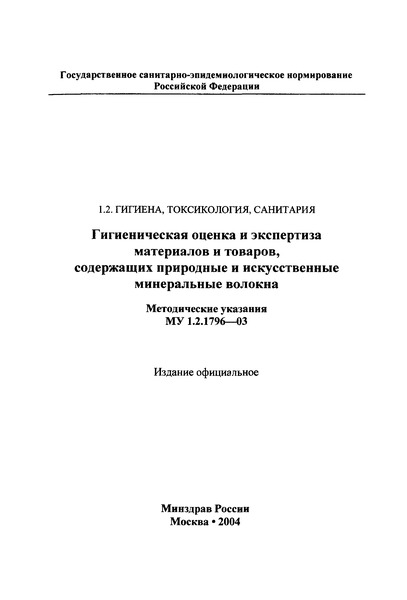 Государственное санитарно-эпидемиологическое нормирование Российской Федерации

1.2. ГИГИЕНА, ТОКСИКОЛОГИЯ, САНИТАРИЯ

Гигиеническая оценка и экспертиза материалов и товаров, содержащих природные и искусственные минеральные волокна

Методические указания
МУ 1.2.1796—03

Издание официальное

Минздрав России
Москва • 2004